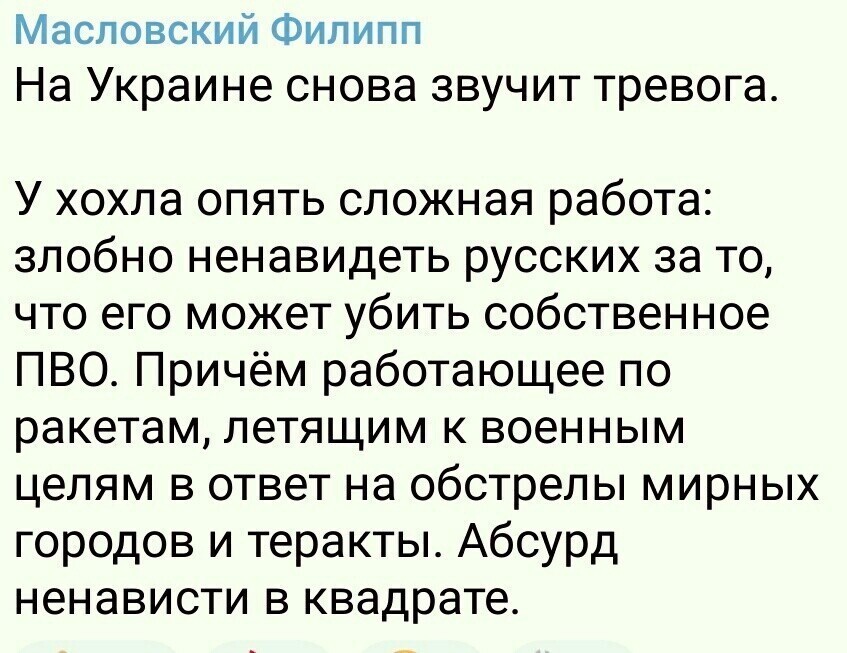 Масловский Филипп
На Украине снова звучит тревога.

У хохла опять сложная работа: злобно ненавидеть русских за то, что его может убить собственное ПВО. Причём работающее по ракетам, летящим к военным целям в ответ на обстрелы мирных городов и теракты. Абсурд ненависти в квадрате.